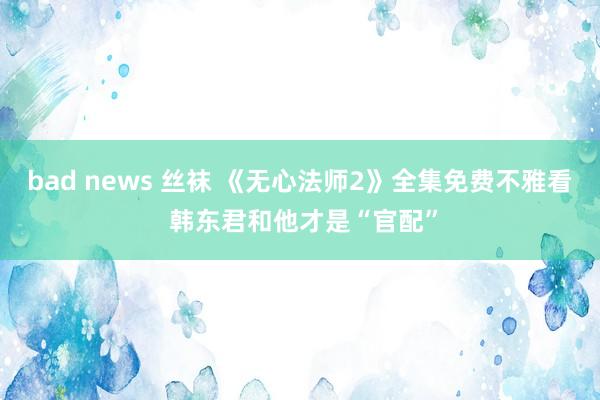 bad news 丝袜 《无心法师2》全集免费不雅看 韩东君和他才是“官配”